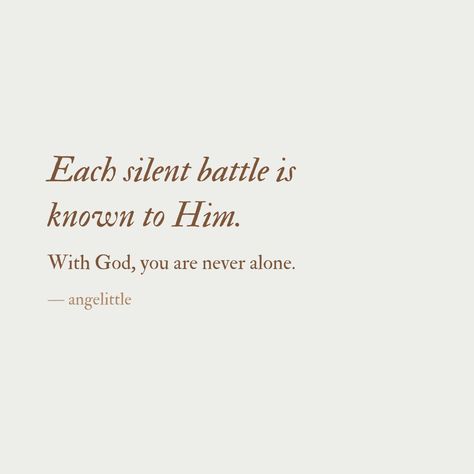 Each silent battle is known to Him.

With God, you are never alone.

— angelittle